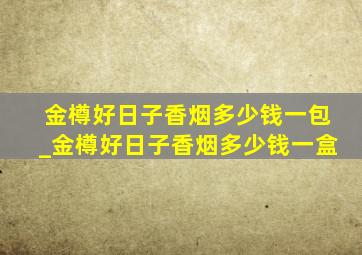 金樽好日子香烟多少钱一包_金樽好日子香烟多少钱一盒